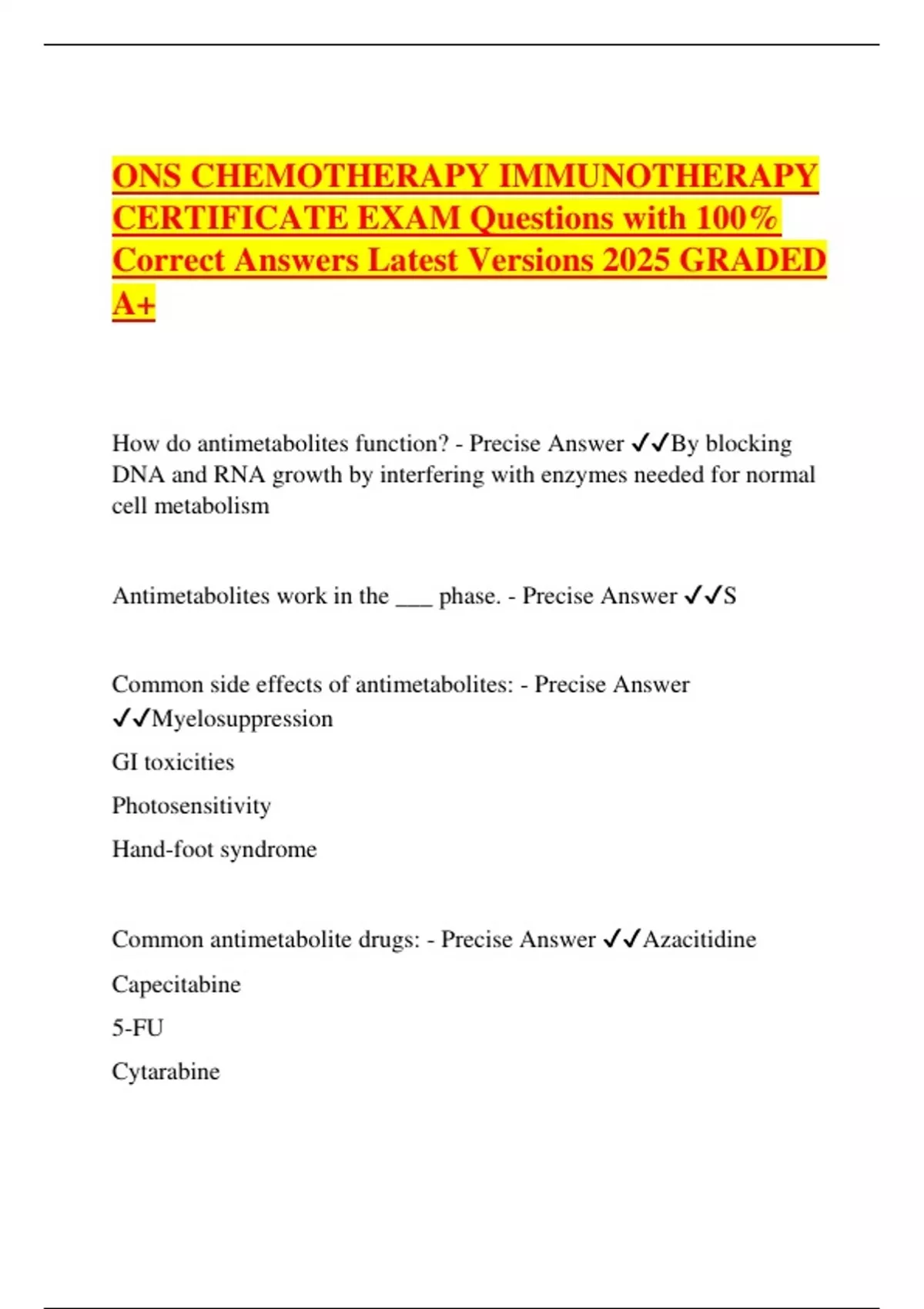 ONS CHEMOTHERAPY IMMUNOTHERAPY CERTIFICATE EXAM Questions with 100% Correct Answers Latest Versions 2025 GRADED A+

How do antimetabolites function? - Precise Answer ✓✓By blocking DNA and RNA growth by interfering with enzymes needed for normal cell metabolism

Antimetabolites work in the ___ phase. - Precise Answer ✓✓S

Common side effects of antimetabolites: - Precise Answer ✓✓Myelosuppression

GI toxicities

Photosensitivity

Hand-foot syndrome

Common antimetabolite drugs: - Precise Answer ✓✓Azacitidine

Capecitabine

5-FU

Cytarabine